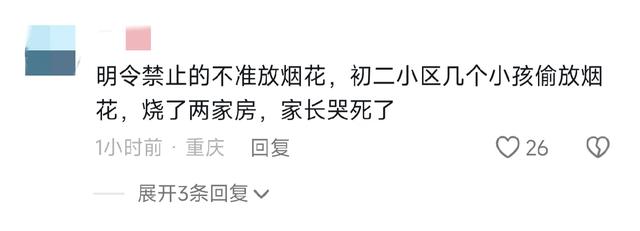 明令禁止的不准放烟花，初二小区几个小孩偷放烟花，烧了两家房，家长哭死了

1小时前 · 重庆 回复

26

展开3条回复